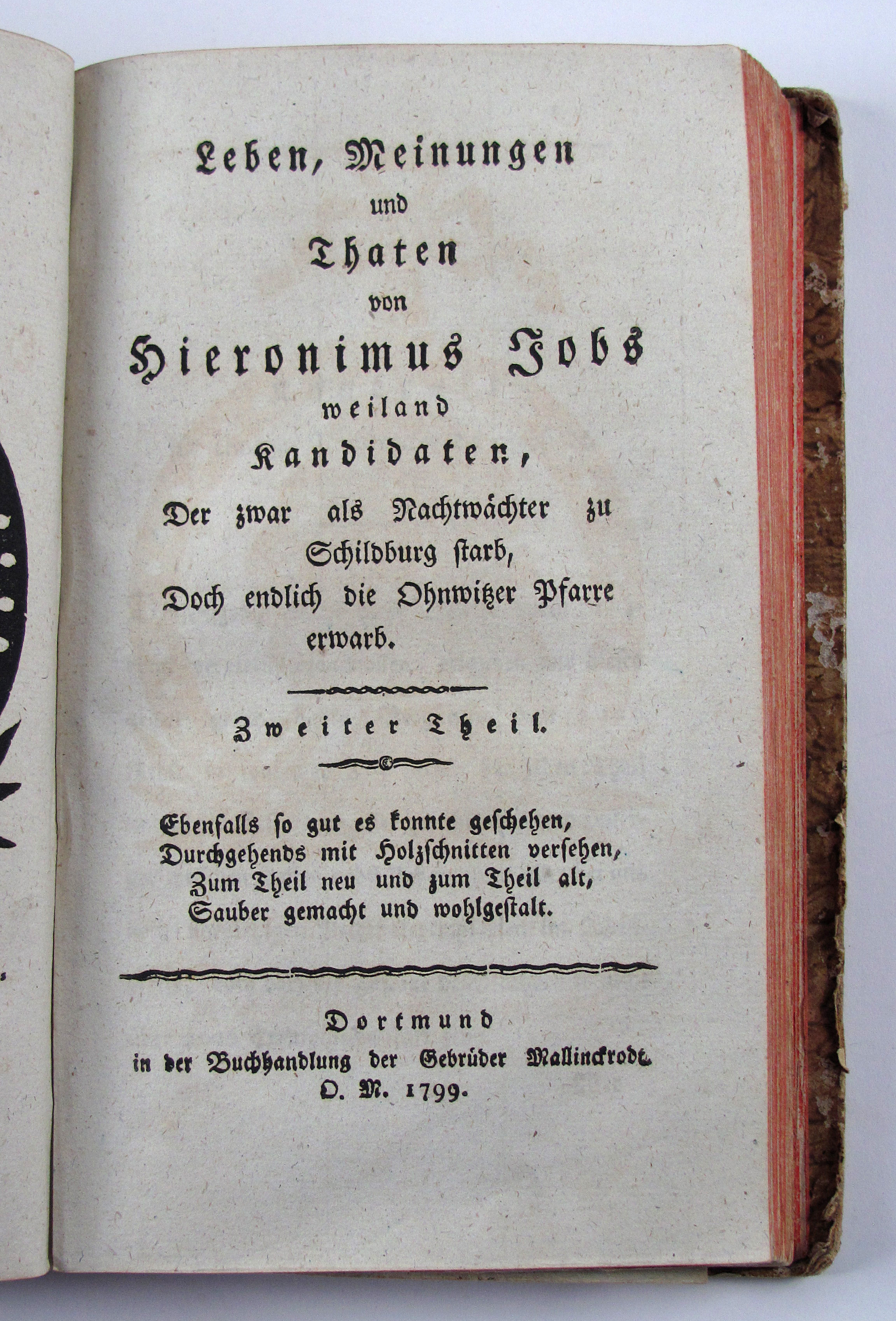 Leben, Meinungen
und
Thaten
von
Hieronimus Jobs
weiland
Kandidaten,
Der zwar als Nachtwächter zu Schildburg ſtarb,
Doch endlich die Ohnwitzer Pfarre erwarb.

Zweiter Theil.

Ebenfalls ſo gut es konnte geſchehen,
Durchgehends mit Holzſchnitten verſehen,
Zum Theil neu und zum Theil alt,
Sauber gemacht und wohlgeſtalt.

Dortmund
in der Buchhandlung der Gebrüder Mallinckrodt.
O. M. 1799.